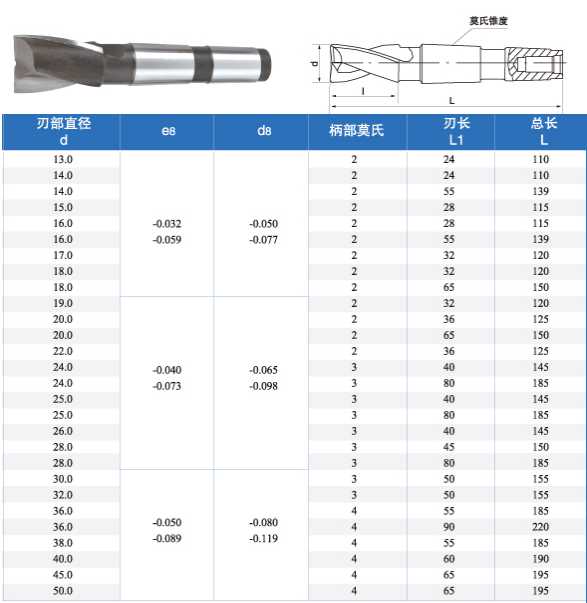 莫氏锥度

d

l

L

| 刃部直径 d | e8 | d8 | 柄部莫氏 | 刃长 L1 | 总长 L |
|---|---|---|---|---|---|
| 13.0 | -0.032 -0.059 | -0.050 -0.077 | 2 | 24 | 110 |
| 14.0 | | | 2 | 24 | 110 |
| 14.0 | | | 2 | 55 | 139 |
| 15.0 | | | 2 | 28 | 115 |
| 16.0 | | | 2 | 28 | 115 |
| 16.0 | | | 2 | 55 | 139 |
| 17.0 | | | 2 | 32 | 120 |
| 18.0 | | | 2 | 32 | 120 |
| 18.0 | | | 2 | 65 | 150 |
| 19.0 | -0.040 -0.073 | -0.065 -0.098 | 2 | 32 | 120 |
| 20.0 | | | 2 | 36 | 125 |
| 20.0 | | | 2 | 65 | 150 |
| 22.0 | | | 2 | 36 | 125 |
| 24.0 | | | 3 | 40 | 145 |
| 24.0 | | | 3 | 80 | 185 |
| 25.0 | | | 3 | 40 | 145 |
| 25.0 | | | 3 | 80 | 185 |
| 26.0 | | | 3 | 40 | 145 |
| 28.0 | | | 3 | 45 | 150 |
| 28.0 | | | 3 | 80 | 185 |
| 30.0 | -0.050 -0.089 | -0.080 -0.119 | 3 | 50 | 155 |
| 32.0 | | | 3 | 50 | 155 |
| 36.0 | | | 4 | 55 | 185 |
| 36.0 | | | 4 | 90 | 220 |
| 38.0 | | | 4 | 55 | 185 |
| 40.0 | | | 4 | 60 | 190 |
| 45.0 | | | 4 | 65 | 195 |
| 50.0 | | | 4 | 65 | 195 |